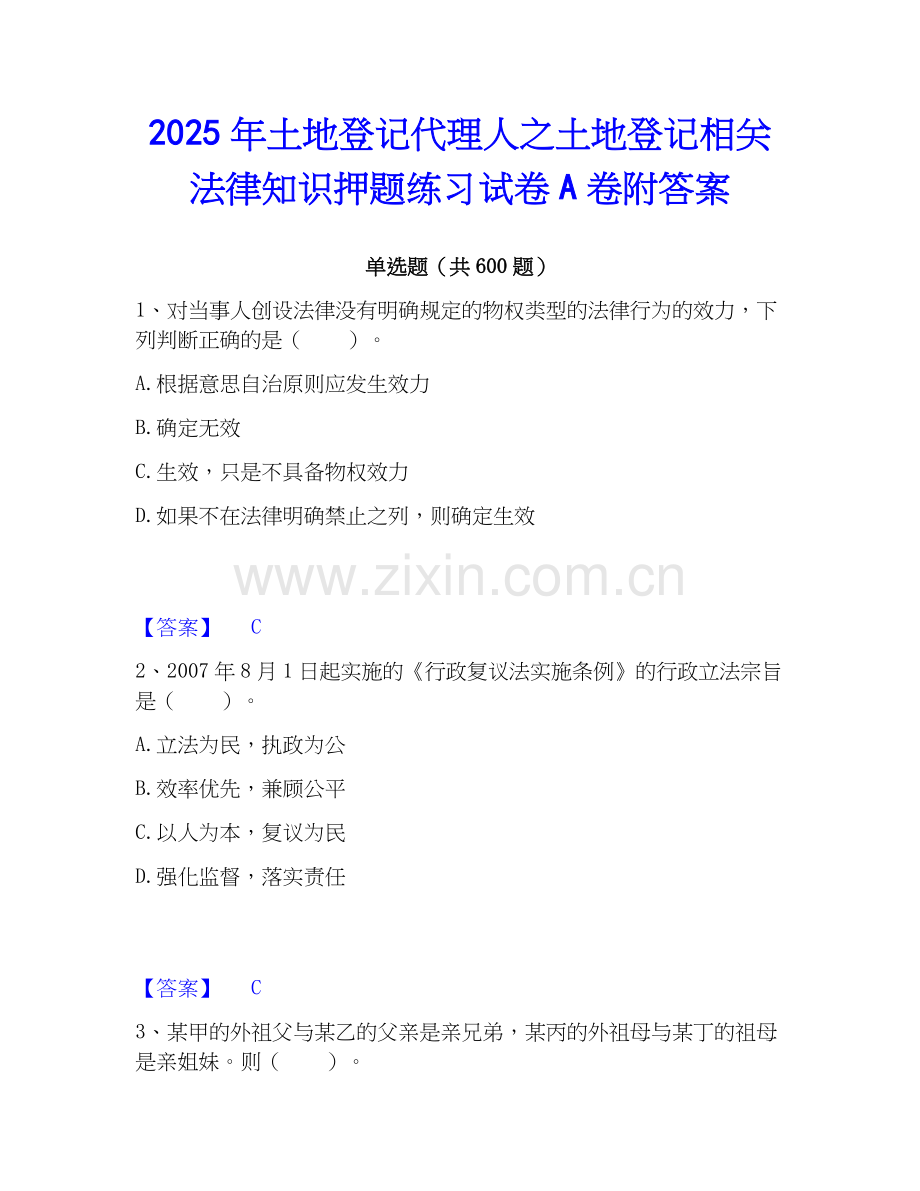 2025年土地登记代理人之土地登记相关法律知识押题练习试卷A卷附答案

单选题（共600题）

1、对当事人创设法律没有明确规定的物权类型的法律行为的效力，下列判断正确的是（　　）。

A.根据意思自治原则应发生效力

B.确定无效

C.生效，只是不具备物权效力

D.如果不在法律明确禁止之列，则确定生效

【答案】 C

2、2007年8月1日起实施的《行政复议法实施条例》的行政立法宗旨是（　　）。

A.立法为民，执政为公

B.效率优先，兼顾公平

C.以人为本，复议为民

D.强化监督，落实责任

【答案】 C

3、某甲的外祖父与某乙的父亲是亲兄弟，某丙的外祖母与某丁的祖母是亲姐妹。则（　　）。

www.zixin.com.cn